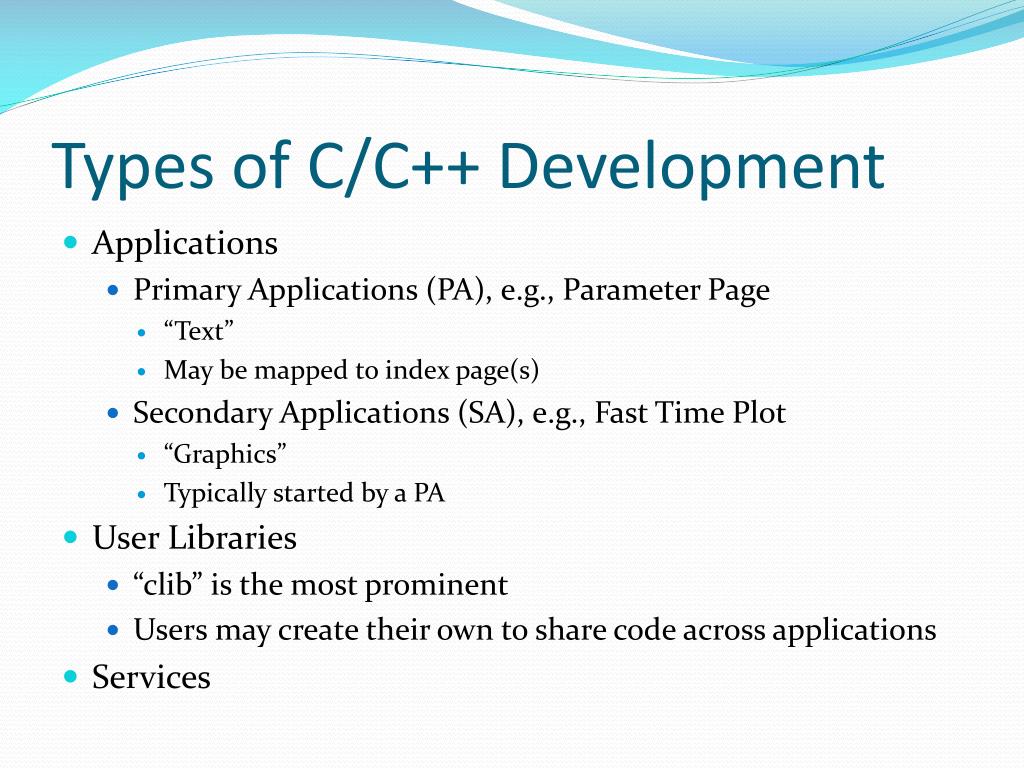 Types of C/C++ Development

- Applications
  - Primary Applications (PA), e.g., Parameter Page
    - “Text”
    - May be mapped to index page(s)
  - Secondary Applications (SA), e.g., Fast Time Plot
    - “Graphics”
    - Typically started by a PA
- User Libraries
  - “clib” is the most prominent
  - Users may create their own to share code across applications
- Services